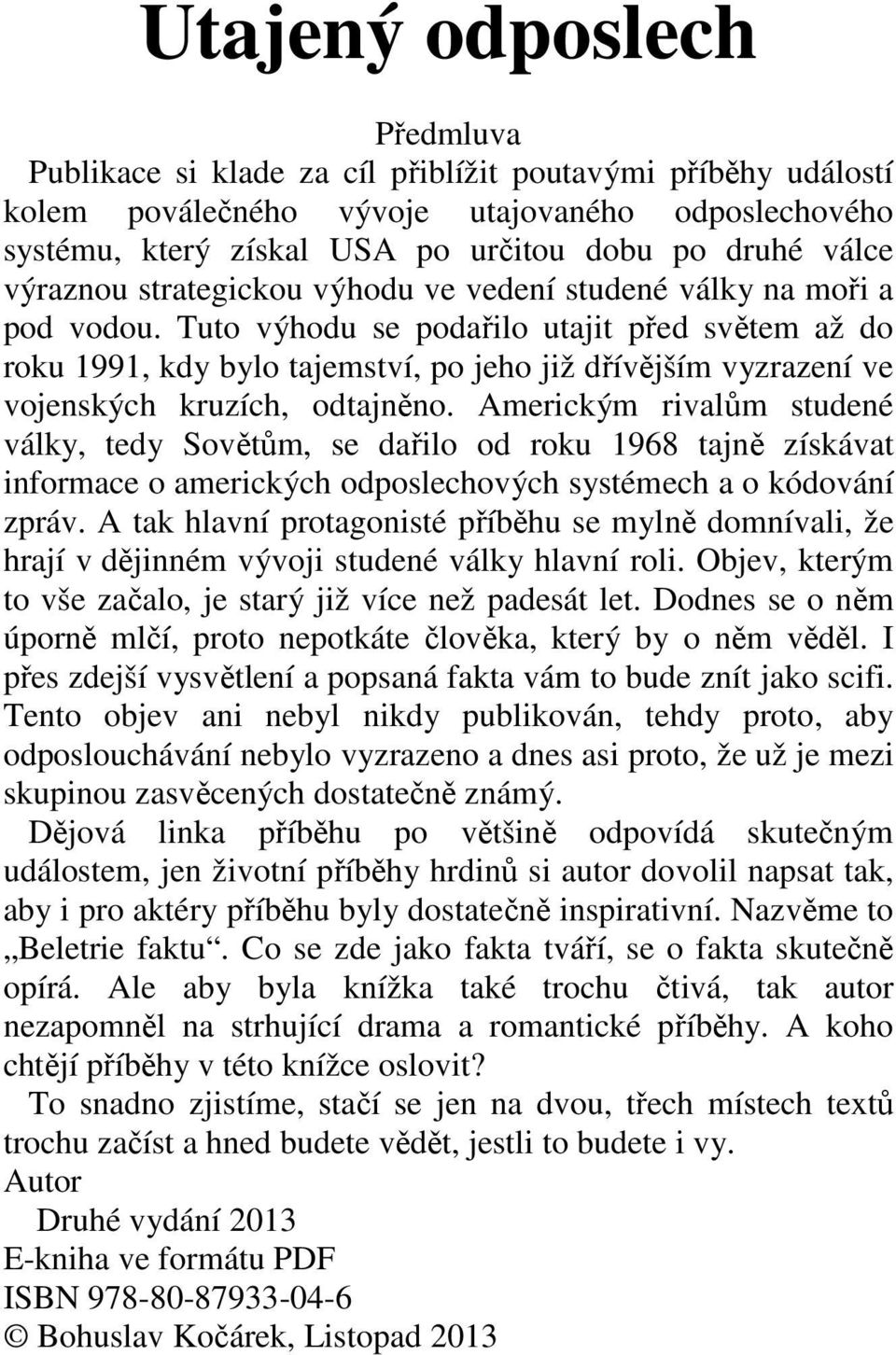 Utajený odposlech

Předmluva

Publikace si klade za cíl přiblížit poutavými příběhy událostí kolem poválečného vývoje utajovaného odposlechového systému, který získal USA po určitou dobu po druhé válce výraznou strategickou výhodu ve vedení studené války na moři a pod vodou. Tuto výhodu se podařilo utajit před světem až do roku 1991, kdy bylo tajemství, po jeho již dřívějším vyzrazení ve vojenských kruzích, odtajněno. Americkým rivalům studené války, tedy Sovětům, se dařilo od roku 1968 tajně získávat informace o amerických odposlechových systémech a o kódování zpráv. A tak hlavní protagonisté příběhu se mylně domnívali, že hrají v dějinném vývoji studené války hlavní roli. Objev, kterým to vše začalo, je starý již více než padesát let. Dodnes se o něm úporně mlčí, proto nepotkáte člověka, který by o něm věděl. I přes zdejší vysvětlení a popsaná fakta vám to bude znít jako scifi. Tento objev ani nebyl nikdy publikován, tehdy proto, aby odposlouchávání nebylo vyzrazeno a dnes asi proto, že už je mezi skupinou zasvěcených dostatečně známý.

Dějová linka příběhu po většině odpovídá skutečným událostem, jen životní příběhy hrdinů si autor dovolil napsat tak, aby i pro aktéry příběhu byly dostatečně inspirativní. Nazvěme to „Beletrie faktu“. Co se zde jako fakta tváří, se o fakta skutečně opírá. Ale aby byla knížka také trochu čtivá, tak autor nezapomněl na strhující drama a romantické příběhy. A koho chtějí příběhy v této knížce oslovit?

To snadno zjistíme, stačí se jen na dvou, třech místech textů trochu začíst a hned budete vědět, jestli to budete i vy.

Autor

Druhé vydání 2013

E-kniha ve formátu PDF

ISBN 978-80-87933-04-6

© Bohuslav Kočárek, Listopad 2013